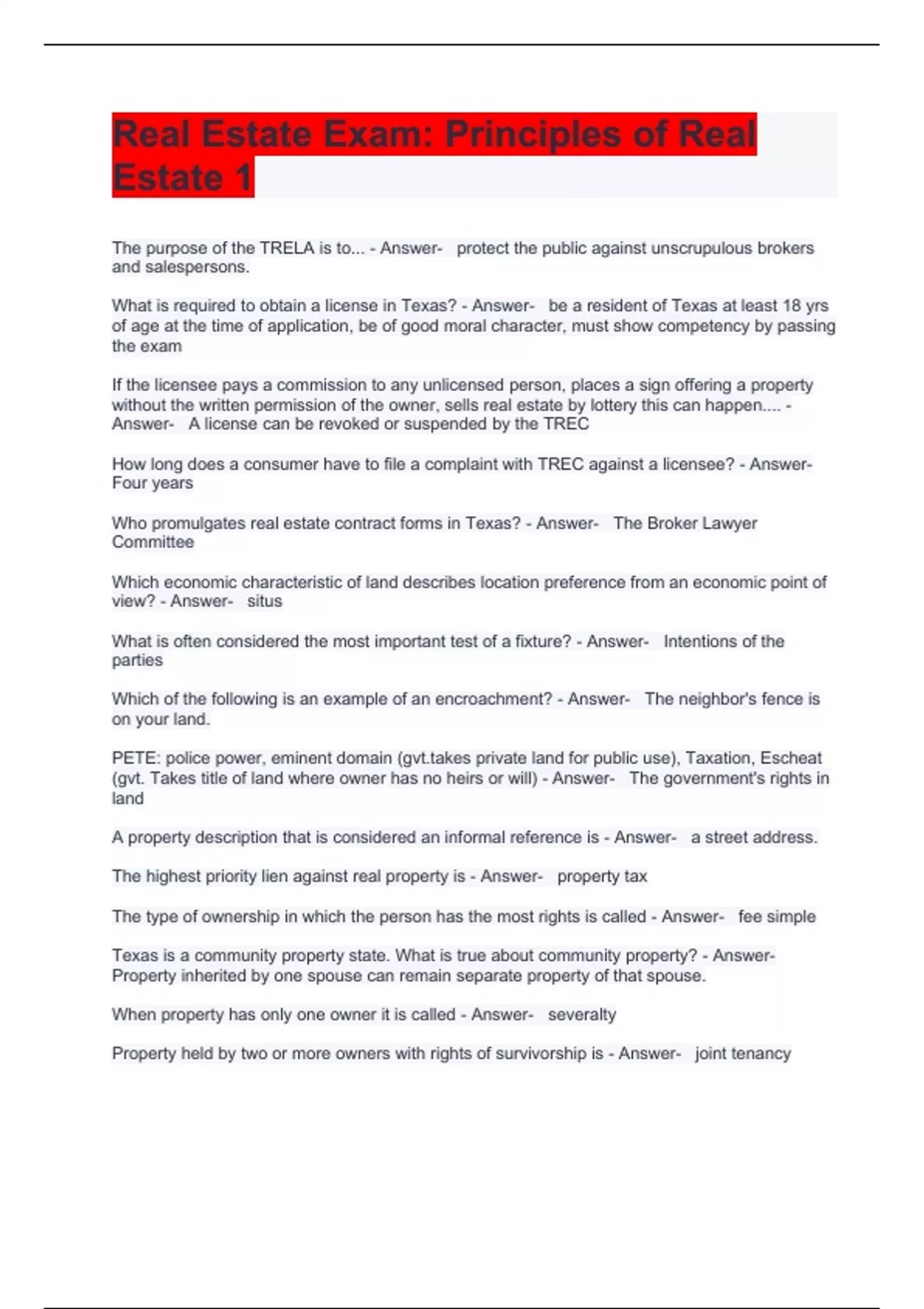 Real Estate Exam: Principles of Real Estate 1

The purpose of the TRELA is to... - Answer- protect the public against unscrupulous brokers and salespersons.

What is required to obtain a license in Texas? - Answer- be a resident of Texas at least 18 yrs of age at the time of application, be of good moral character, must show competency by passing the exam

If the licensee pays a commission to any unlicensed person, places a sign offering a property without the written permission of the owner, sells real estate by lottery this can happen.... - Answer- A license can be revoked or suspended by the TREC

How long does a consumer have to file a complaint with TREC against a licensee? - Answer- Four years

Who promulgates real estate contract forms in Texas? - Answer- The Broker Lawyer Committee

Which economic characteristic of land describes location preference from an economic point of view? - Answer- situs

What is often considered the most important test of a fixture? - Answer- Intentions of the parties

Which of the following is an example of an encroachment? - Answer- The neighbor's fence is on your land.

PETE: police power, eminent domain (gvt.takes private land for public use), Taxation, Escheat (gvt. Takes title of land where owner has no heirs or will) - Answer- The government's rights in land

A property description that is considered an informal reference is - Answer- a street address.

The highest priority lien against real property is - Answer- property tax

The type of ownership in which the person has the most rights is called - Answer- fee simple

Texas is a community property state. What is true about community property? - Answer- Property inherited by one spouse can remain separate property of that spouse.

When property has only one owner it is called - Answer- severalty

Property held by two or more owners with rights of survivorship is - Answer- joint tenancy